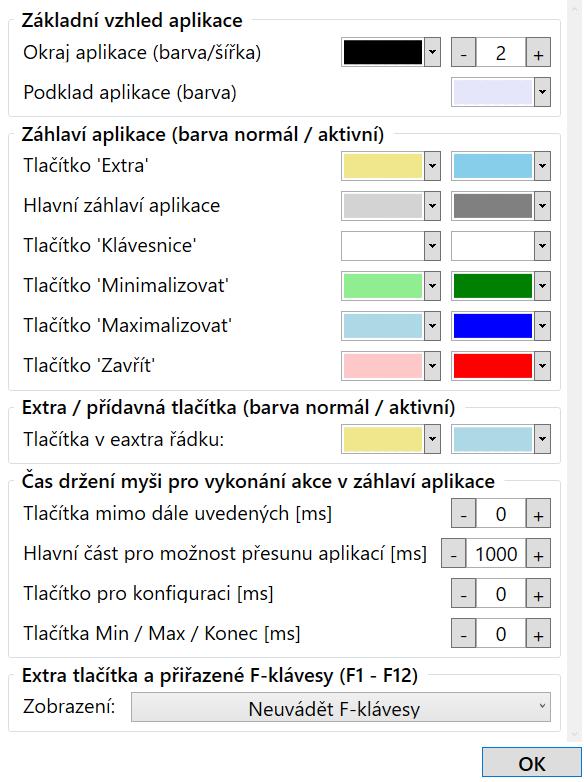 Základní vzhled aplikace

Okraj aplikace (barva/šířka)
- 2 +

Podklad aplikace (barva)

Záhlaví aplikace (barva normál / aktivní)

Tlačítko 'Extra'

Hlavní záhlaví aplikace

Tlačítko 'Klávesnice'

Tlačítko 'Minimalizovat'

Tlačítko 'Maximalizovat'

Tlačítko 'Zavřít'

Extra / přídavná tlačítka (barva normál / aktivní)

Tlačítka v eaxtra řádku:

Čas držení myši pro vykonání akce v záhlaví aplikace

Tlačítka mimo dále uvedených [ms]
- 0 +

Hlavní část pro možnost přesunu aplikací [ms]
- 1000 +

Tlačítko pro konfiguraci [ms]
- 0 +

Tlačítka Min / Max / Konec [ms]
- 0 +

Extra tlačítka a přiřazené F-klávesy (F1 - F12)

Zobrazení:
Neuvádět F-klávesy

OK